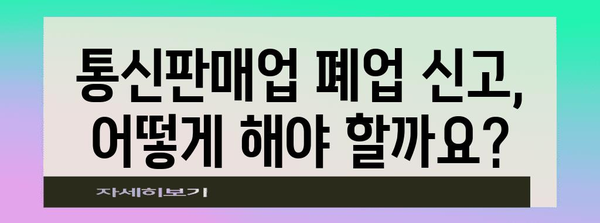 통신판매업 폐업 신고, 어떻게 해야 할까요?

자세히보기